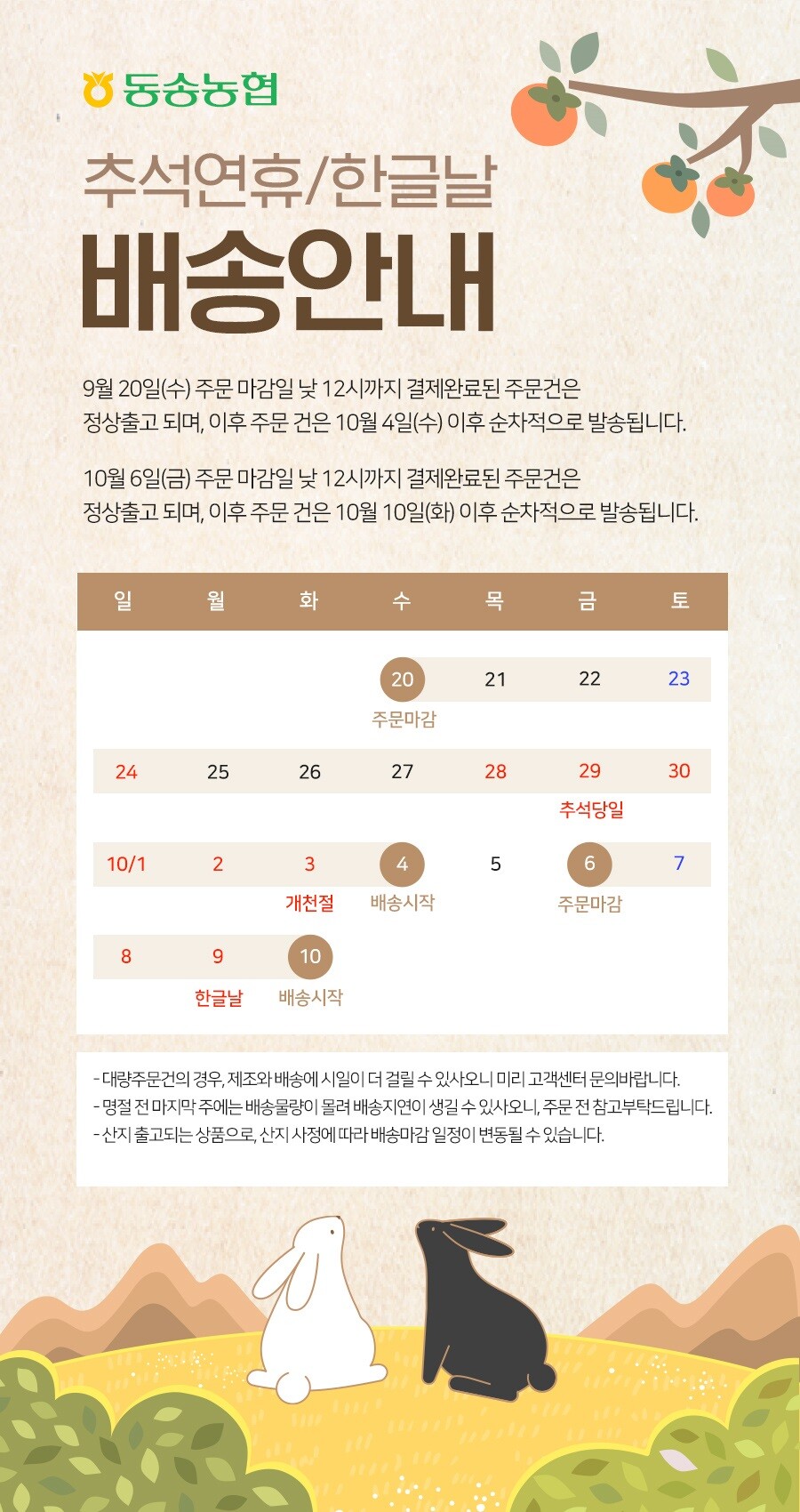 동송농협

추석연휴/한글날
배송안내

9월 20일(수) 주문 마감일 낮 12시까지 결제완료된 주문건은 정상출고 되며, 이후 주문 건은 10월 4일(수) 이후 순차적으로 발송됩니다.

10월 6일(금) 주문 마감일 낮 12시까지 결제완료된 주문건은 정상출고 되며, 이후 주문 건은 10월 10일(화) 이후 순차적으로 발송됩니다.

| 일 | 월 | 화 | 수 | 목 | 금 | 토 |
|---|---|---|---|---|---|---|
| | | | 20 주문마감 | 21 | 22 | 23 |
| 24 | 25 | 26 | 27 | 28 | 29 추석당일 | 30 |
| 10/1 | 2 | 3 개천절 | 4 배송시작 | 5 | 6 주문마감 | 7 |
| 8 | 9 한글날 | 10 배송시작 | | | | |

- 대량주문건의 경우, 제조와 배송에 시일이 더 걸릴 수 있사오니 미리 고객센터 문의바랍니다.
- 명절 전 마지막 주에는 배송물량이 몰려 배송지연이 생길 수 있사오니, 주문 전 참고부탁드립니다.
- 산지 출고되는 상품으로, 산지 사정에 따라 배송마감 일정이 변동될 수 있습니다.